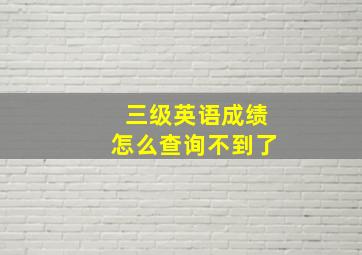 三级英语成绩
怎么查询不到了